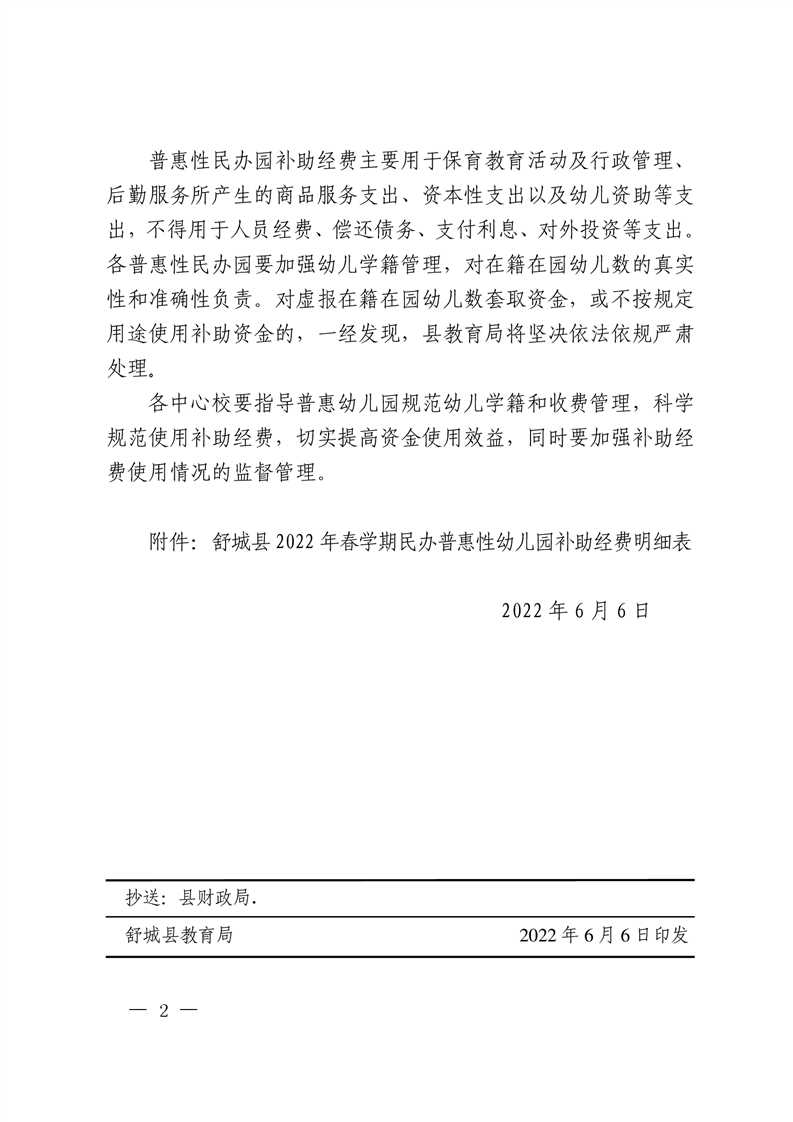 普惠性民办园补助经费主要用于保育教育活动及行政管理、后勤服务所产生的商品服务支出、资本性支出以及幼儿资助等支出，不得用于人员经费、偿还债务、支付利息、对外投资等支出。各普惠性民办园要加强幼儿学籍管理，对在籍在园幼儿数的真实性和准确性负责。对虚报在籍在园幼儿数套取资金，或不按规定用途使用补助资金的，一经发现，县教育局将坚决依法依规严肃处理。

各中心校要指导普惠幼儿园规范幼儿学籍和收费管理，科学规范使用补助经费，切实提高资金使用效益，同时要加强补助经费使用情况的监督管理。

附件：舒城县2022年春学期民办普惠性幼儿园补助经费明细表

2022年6月6日

抄送：县财政局.

舒城县教育局 2022年6月6日印发

— 2 —